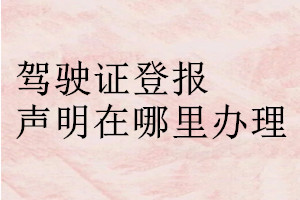 驾驶证登报
声明在哪里办理